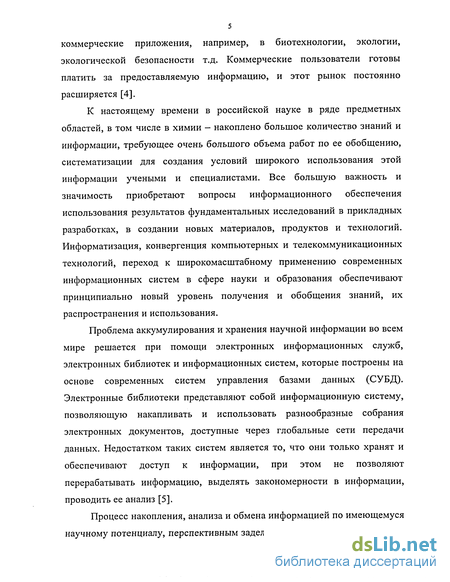 5

коммерческие приложения, например, в биотехнологии, экологии, экологической безопасности т.д. Коммерческие пользователи готовы платить за предоставляемую информацию, и этот рынок постоянно расширяется [4].

К настоящему времени в российской науке в ряде предметных областей, в том числе в химии – накоплено большое количество знаний и информации, требующее очень большого объема работ по ее обобщению, систематизации для создания условий широкого использования этой информации учеными и специалистами. Все большую важность и значимость приобретают вопросы информационного обеспечения использования результатов фундаментальных исследований в прикладных разработках, в создании новых материалов, продуктов и технологий. Информатизация, конвергенция компьютерных и телекоммуникационных технологий, переход к широкомасштабному применению современных информационных систем в сфере науки и образования обеспечивают принципиально новый уровень получения и обобщения знаний, их распространения и использования.

Проблема аккумулирования и хранения научной информации во всем мире решается при помощи электронных информационных служб, электронных библиотек и информационных систем, которые построены на основе современных систем управления базами данных (СУБД). Электронные библиотеки представляют собой информационную систему, позволяющую накапливать и использовать разнообразные собрания электронных документов, доступные через глобальные сети передачи данных. Недостатком таких систем является то, что они только хранят и обеспечивают доступ к информации, при этом не позволяют перерабатывать информацию, выделять закономерности в информации, проводить ее анализ [5].

Процесс накопления, анализа и обмена информацией по имеющемуся научному потенциалу, перспективным задел

dsLib.net
библиотека диссертаций